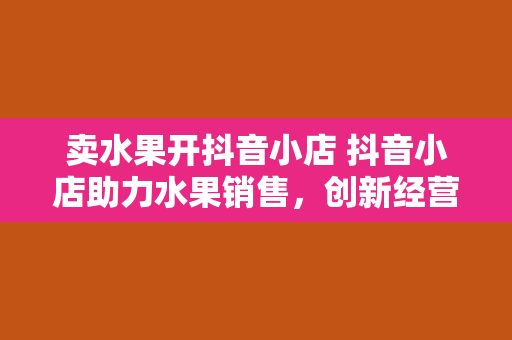 卖水果开抖音小店 抖音小店助力水果销售，创新经营